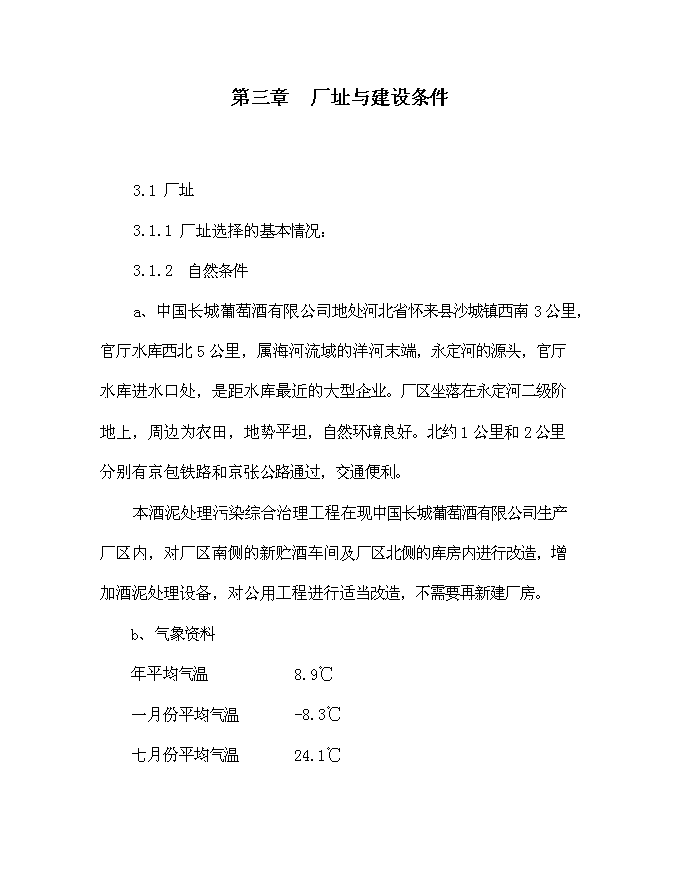 第三章　厂址与建设条件

3.1 厂址

3.1.1 厂址选择的基本情况：

3.1.2　自然条件

a、中国长城葡萄酒有限公司地处河北省怀来县沙城镇西南 3 公里，官厅水库西北 5 公里，属海河流域的洋河末端，永定河的源头，官厅水库进水口处，是距水库最近的大型企业。厂区坐落在永定河二级阶地上，周边为农田，地势平坦，自然环境良好。北约 1 公里和 2 公里分别有京包铁路和京张公路通过，交通便利。

本酒泥处理污染综合治理工程在现中国长城葡萄酒有限公司生产厂区内，对厂区南侧的新贮酒车间及厂区北侧的库房内进行改造，增加酒泥处理设备，对公用工程进行适当改造，不需要再新建厂房。

b、气象资料

年平均气温　　8.9℃

一月份平均气温　　-8.3℃

七月份平均气温　　24.1℃